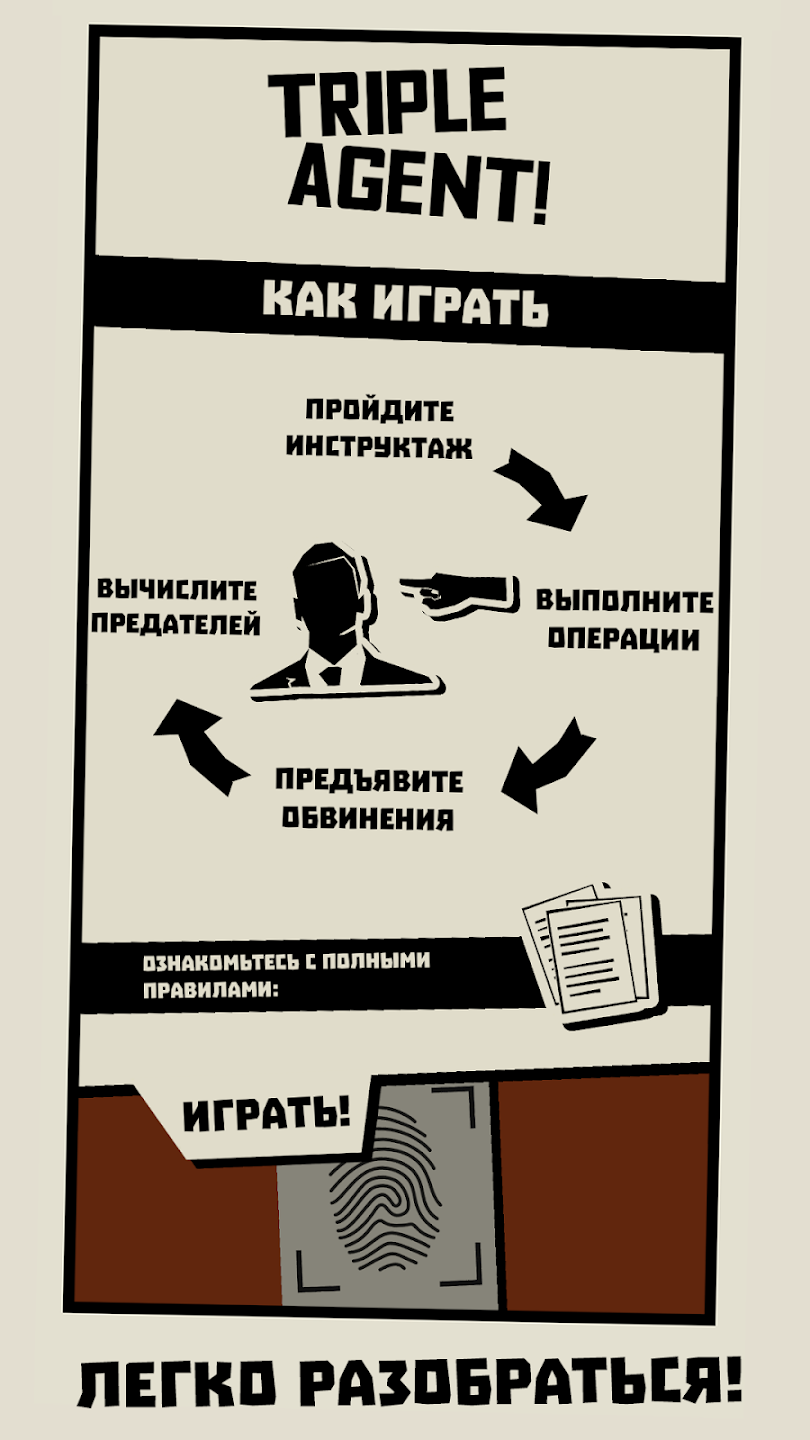 TRIPLE AGENT!

КАК ИГРАТЬ

ПРОЙДИТЕ ИНСТРУКТАЖ

ВЫПОЛНИТЕ ОПЕРАЦИИ

ПРЕДЪЯВИТЕ ОБВИНЕНИЯ

ВЫЧИСЛИТЕ ПРЕДАТЕЛЕЙ

ОЗНАКОМЬТЕСЬ С ПОЛНЫМИ ПРАВИЛАМИ:

ИГРАТЬ!

ЛЕГКО РАЗОБРАТЬСЯ!